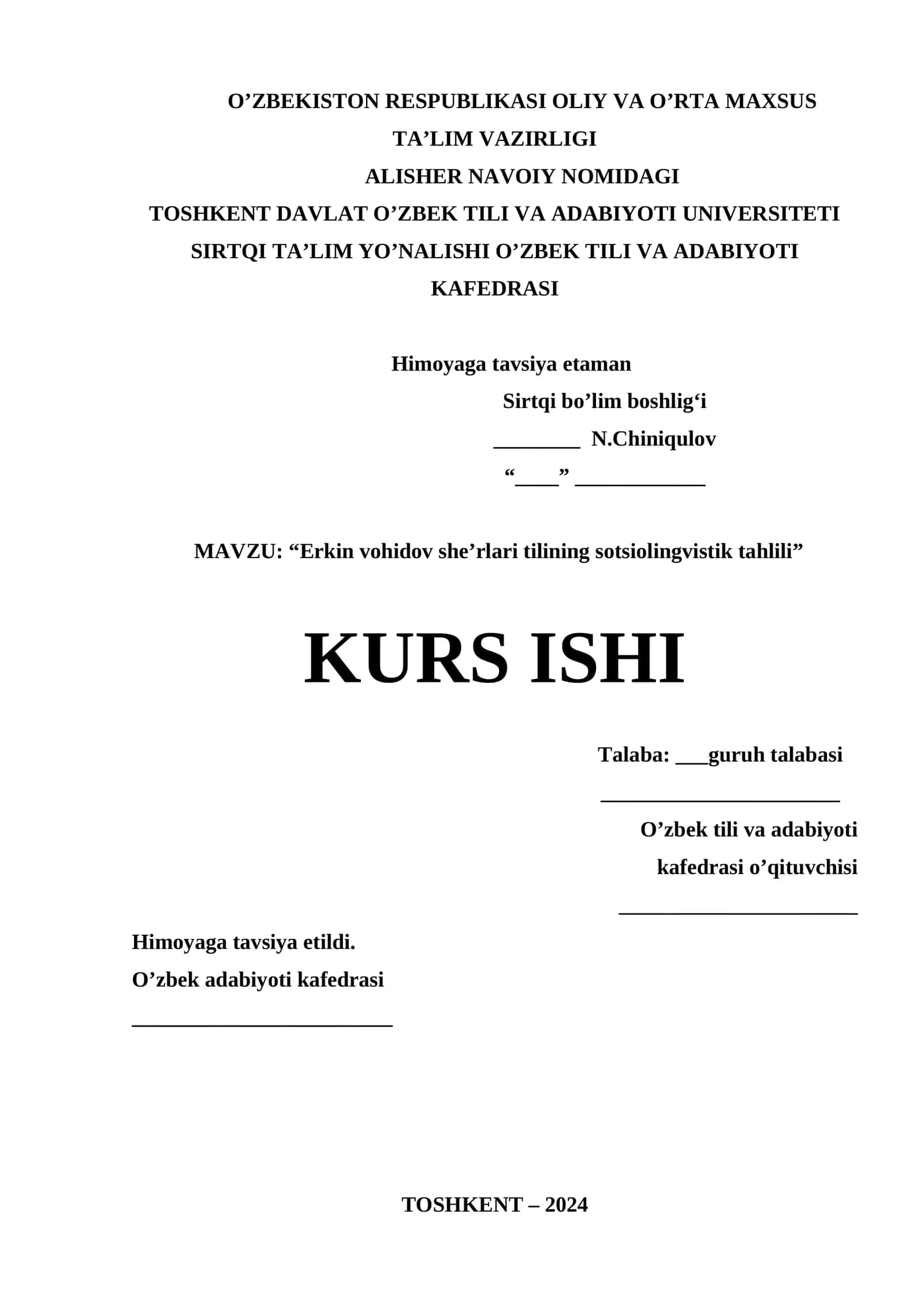 O’ZBEKISTON RESPUBLIKASI OLIY VA O’RTA MAXSUS TA’LIM VAZIRLIGI
ALISHER NAVOIY NOMIDAGI
TOSHKENT DAVLAT O’ZBEK TILI VA ADABIYOTI UNIVERSITETI
SIRTQI TA’LIM YO’NALISHI O’ZBEK TILI VA ADABIYOTI KAFEDRASI

Himoyaga tavsiya etaman
Sirtqi bo’lim boshlig‘i
________ N.Chiniqulov
“____” ____________

MAVZU: “Erkin vohidov she’rlari tilining sotsiolingvistik tahlili”

KURS ISHI

Talaba: ___guruh talabasi
______________________
O’zbek tili va adabiyoti kafedrasi o’qituvchisi
______________________

Himoyaga tavsiya etildi.
O’zbek adabiyoti kafedrasi
________________________

TOSHKENT – 2024